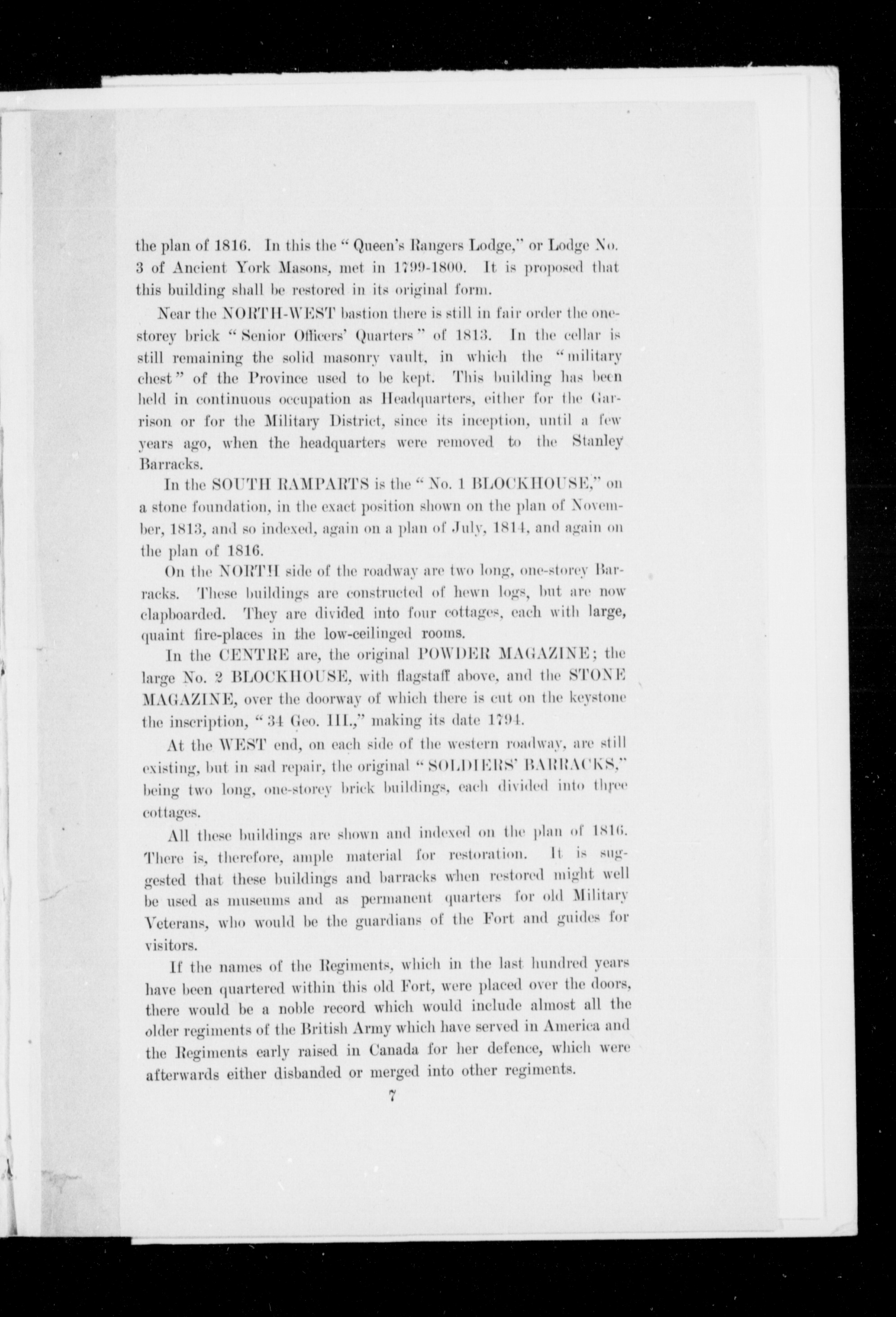 the plan of 1816. In this the "Queen's Rangers Lodge," or Lodge No. 3 of Ancient York Masons, met in 1799-1800. It is proposed that this building shall be restored in its original form.

Near the NORTH-WEST bastion there is still in fair order the one-storey brick "Senior Officers' Quarters" of 1813. In the cellar is still remaining the solid masonry vault, in which the "military chest" of the Province used to be kept. This building has been held in continuous occupation as Headquarters, either for the Garrison or for the Military District, since its inception, until a few years ago, when the headquarters were removed to the Stanley Barracks.

In the SOUTH RAMPARTS is the "No. 1 BLOCKHOUSE," on a stone foundation, in the exact position shown on the plan of November, 1813, and so indexed, again on a plan of July, 1814, and again on the plan of 1816.

On the NORTH side of the roadway are two long, one-storey Barracks. These buildings are constructed of hewn logs, but are now clapboarded. They are divided into four cottages, each with large, quaint fire-places in the low-ceilinged rooms.

In the CENTRE are, the original POWDER MAGAZINE; the large No. 2 BLOCKHOUSE, with flagstaff above, and the STONE MAGAZINE, over the doorway of which there is cut on the keystone the inscription, "34 Geo. III.," making its date 1794.

At the WEST end, on each side of the western roadway, are still existing, but in sad repair, the original "SOLDIERS' BARRACKS," being two long, one-storey brick buildings, each divided into three cottages.

All these buildings are shown and indexed on the plan of 1816. There is, therefore, ample material for restoration. It is suggested that these buildings and barracks when restored might well be used as museums and as permanent quarters for old Military Veterans, who would be the guardians of the Fort and guides for visitors.

If the names of the Regiments, which in the last hundred years have been quartered within this old Fort, were placed over the doors, there would be a noble record which would include almost all the older regiments of the British Army which have served in America and the Regiments early raised in Canada for her defence, which were afterwards either disbanded or merged into other regiments.

7